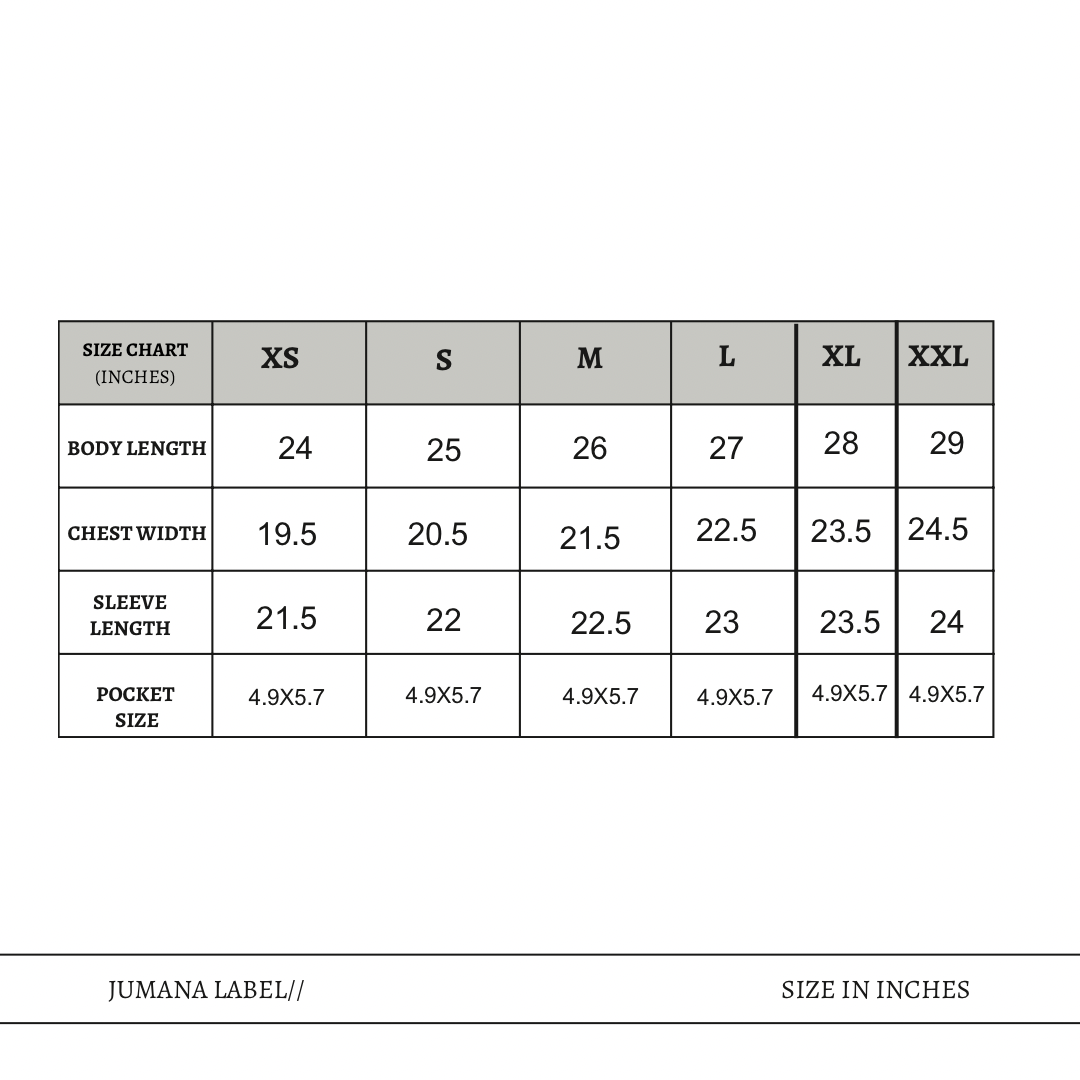 | SIZE CHART (INCHES) | XS | S | M | L | XL | XXL |
|---|---|---|---|---|---|---|
| BODY LENGTH | 24 | 25 | 26 | 27 | 28 | 29 |
| CHEST WIDTH | 19.5 | 20.5 | 21.5 | 22.5 | 23.5 | 24.5 |
| SLEEVE LENGTH | 21.5 | 22 | 22.5 | 23 | 23.5 | 24 |
| POCKET SIZE | 4.9X5.7 | 4.9X5.7 | 4.9X5.7 | 4.9X5.7 | 4.9X5.7 | 4.9X5.7 |

JUMANA LABEL//

SIZE IN INCHES